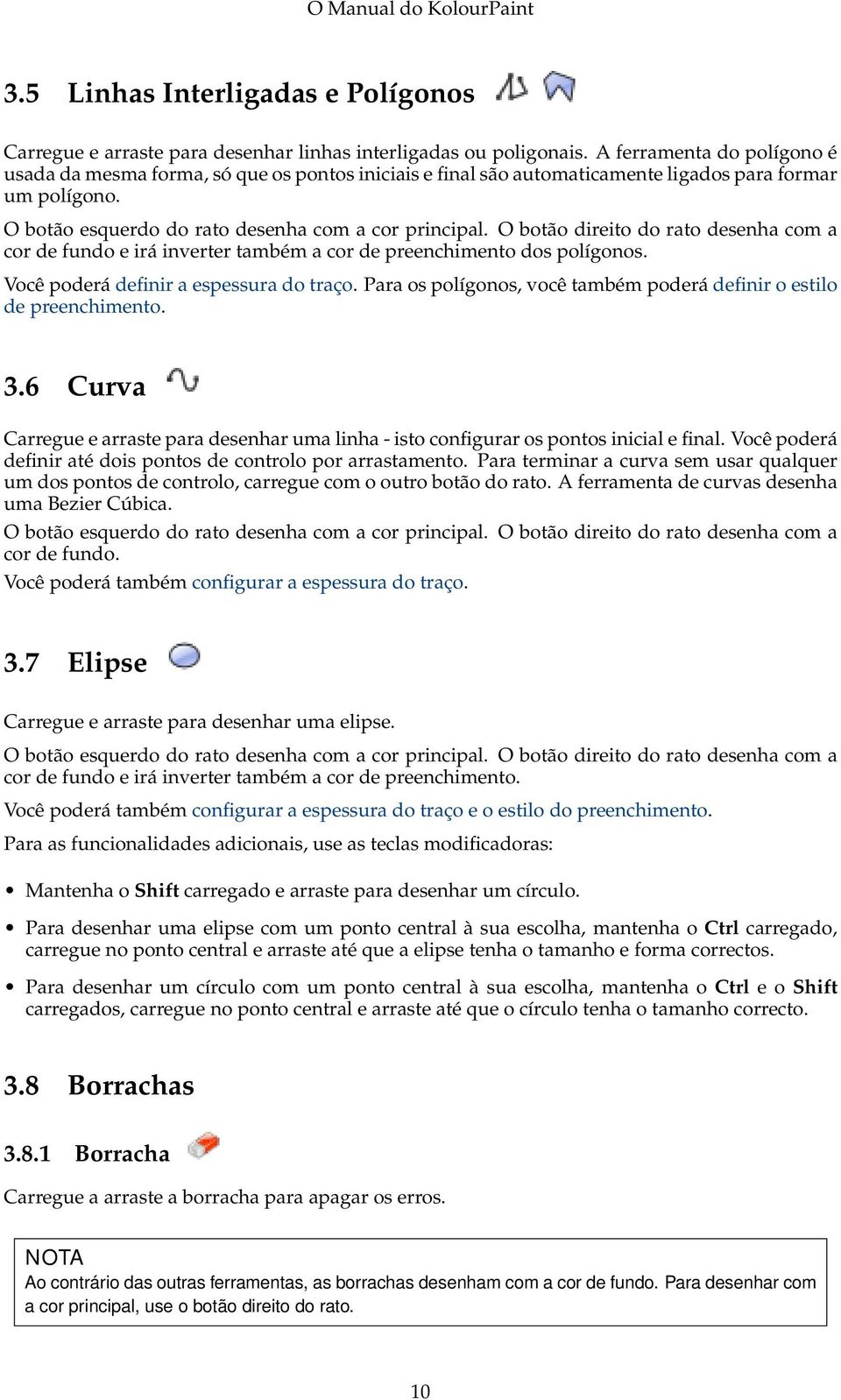 O Manual do KolourPaint

3.5 Linhas Interligadas e Polígonos

Carregue e arraste para desenhar linhas interligadas ou poligonais. A ferramenta do polígono é usada da mesma forma, só que os pontos iniciais e final são automaticamente ligados para formar um polígono.

O botão esquerdo do rato desenha com a cor principal. O botão direito do rato desenha com a cor de fundo e irá inverter também a cor de preenchimento dos polígonos.

Você poderá definir a espessura do traço. Para os polígonos, você também poderá definir o estilo de preenchimento.

3.6 Curva

Carregue e arraste para desenhar uma linha - isto configurar os pontos inicial e final. Você poderá definir até dois pontos de controlo por arrastamento. Para terminar a curva sem usar qualquer um dos pontos de controlo, carregue com o outro botão do rato. A ferramenta de curvas desenha uma Bezier Cúbica.

O botão esquerdo do rato desenha com a cor principal. O botão direito do rato desenha com a cor de fundo.

Você poderá também configurar a espessura do traço.

3.7 Elipse

Carregue e arraste para desenhar uma elipse.

O botão esquerdo do rato desenha com a cor principal. O botão direito do rato desenha com a cor de fundo e irá inverter também a cor de preenchimento.

Você poderá também configurar a espessura do traço e o estilo do preenchimento.

Para as funcionalidades adicionais, use as teclas modificadoras:

• Mantenha o Shift carregado e arraste para desenhar um círculo.

• Para desenhar uma elipse com um ponto central à sua escolha, mantenha o Ctrl carregado, carregue no ponto central e arraste até que a elipse tenha o tamanho e forma correctos.

• Para desenhar um círculo com um ponto central à sua escolha, mantenha o Ctrl e o Shift carregados, carregue no ponto central e arraste até que o círculo tenha o tamanho correcto.

3.8 Borrachas

3.8.1 Borracha

Carregue a arraste a borracha para apagar os erros.

NOTA
Ao contrário das outras ferramentas, as borrachas desenham com a cor de fundo. Para desenhar com a cor principal, use o botão direito do rato.

10